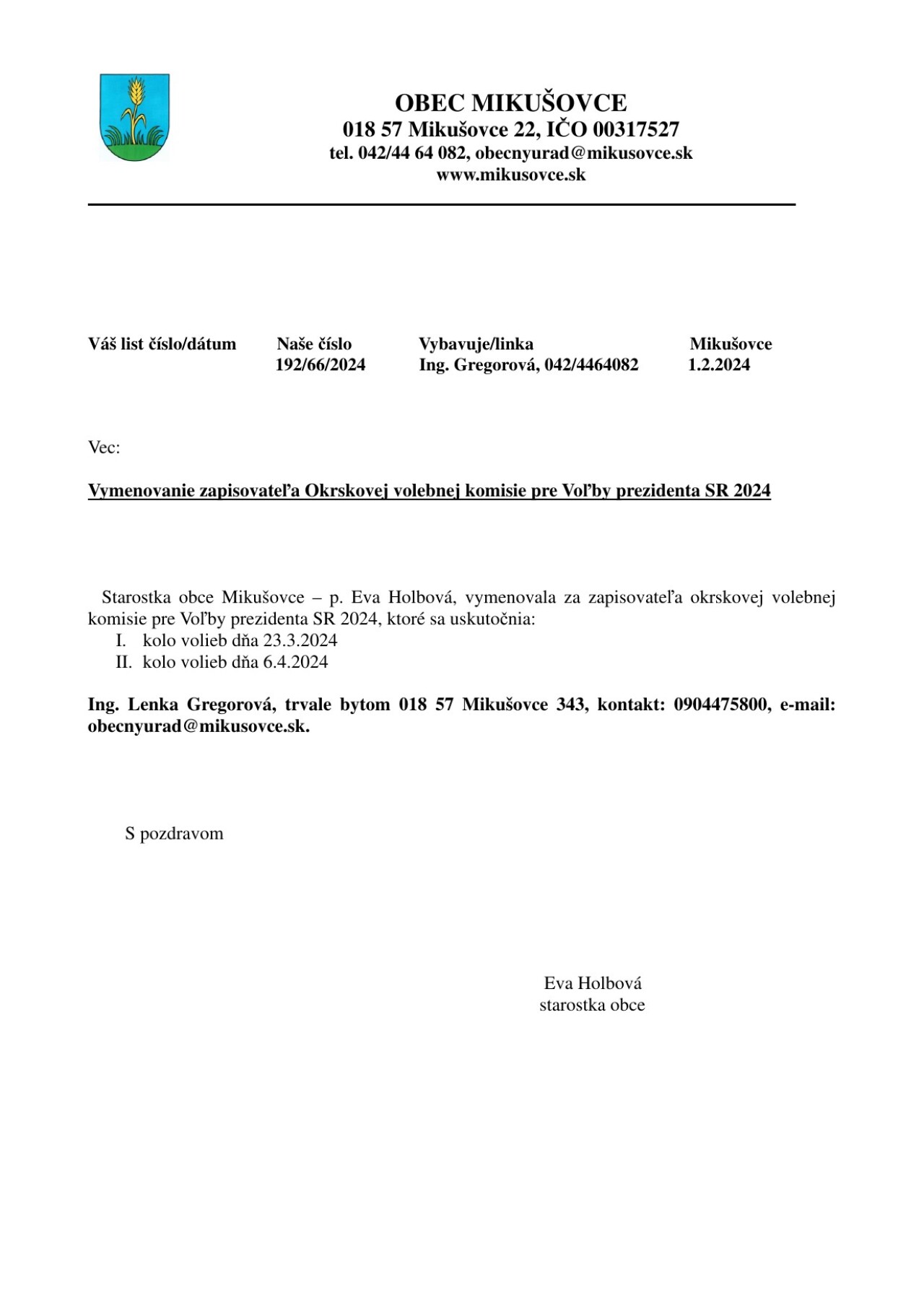 OBEC MIKUŠOVCE
018 57 Mikušovce 22, IČO 00317527
tel. 042/44 64 082, obecnyurad@mikusovce.sk
www.mikusovce.sk

| Váš list číslo/dátum | Naše číslo | Vybavuje/linka | Mikušovce |
|---|---|---|---|
| | 192/66/2024 | Ing. Gregorová, 042/4464082 | 1.2.2024 |

Vec:

Vymenovanie zapisovateľa Okrskovej volebnej komisie pre Voľby prezidenta SR 2024

Starostka obce Mikušovce – p. Eva Holbová, vymenovala za zapisovateľa okrskovej volebnej komisie pre Voľby prezidenta SR 2024, ktoré sa uskutočnia:
I. kolo volieb dňa 23.3.2024
II. kolo volieb dňa 6.4.2024

Ing. Lenka Gregorová, trvale bytom 018 57 Mikušovce 343, kontakt: 0904475800, e-mail: obecnyurad@mikusovce.sk.

S pozdravom

Eva Holbová
starostka obce